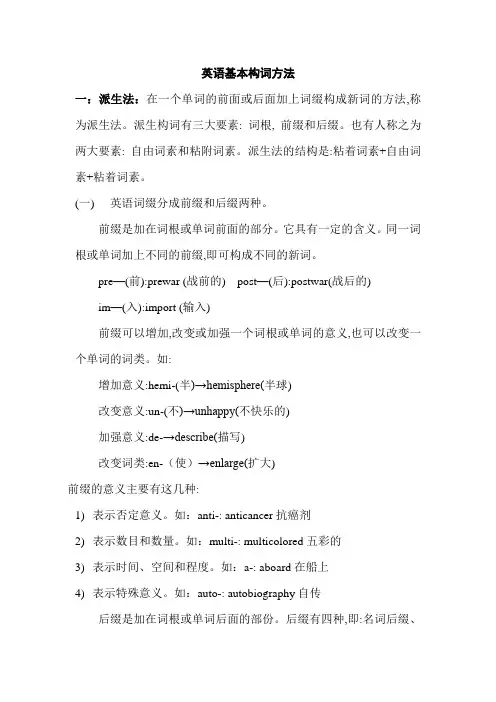 英语基本构词方法

一：派生法：在一个单词的前面或后面加上词缀构成新词的方法,称为派生法。派生构词有三大要素: 词根, 前缀和后缀。也有人称之为两大要素: 自由词素和粘附词素。派生法的结构是:粘着词素+自由词素+粘着词素。

(一)　英语词缀分成前缀和后缀两种。

前缀是加在词根或单词前面的部分。它具有一定的含义。同一词根或单词加上不同的前缀,即可构成不同的新词。

pre—(前):prewar (战前的)　post—(后):postwar(战后的)

im—(入):import (输入)

前缀可以增加,改变或加强一个词根或单词的意义,也可以改变一个单词的词类。如:

增加意义:hemi-(半)→hemisphere(半球)

改变意义:un-(不)→unhappy(不快乐的)

加强意义:de-→describe(描写)

改变词类:en-（使）→enlarge(扩大)

前缀的意义主要有这几种:

1) 表示否定意义。如：anti-: anticancer 抗癌剂

2) 表示数目和数量。如：multi-: multicolored 五彩的

3) 表示时间、空间和程度。如：a-: aboard 在船上

4) 表示特殊意义。如：auto-: autobiography 自传

后缀是加在词根或单词后面的部份。后缀有四种,即:名词后缀、